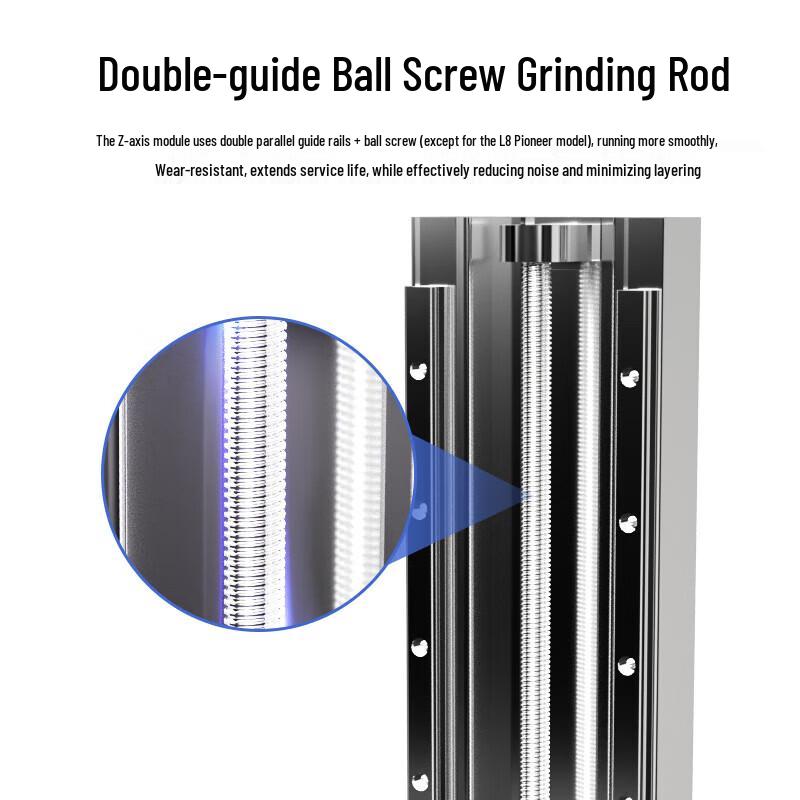 Double-guide Ball Screw Grinding Rod

The Z-axis module uses double parallel guide rails + ball screw (except for the L8 Pioneer model), running more smoothly, Wear-resistant, extends service life, while effectively reducing noise and minimizing layering